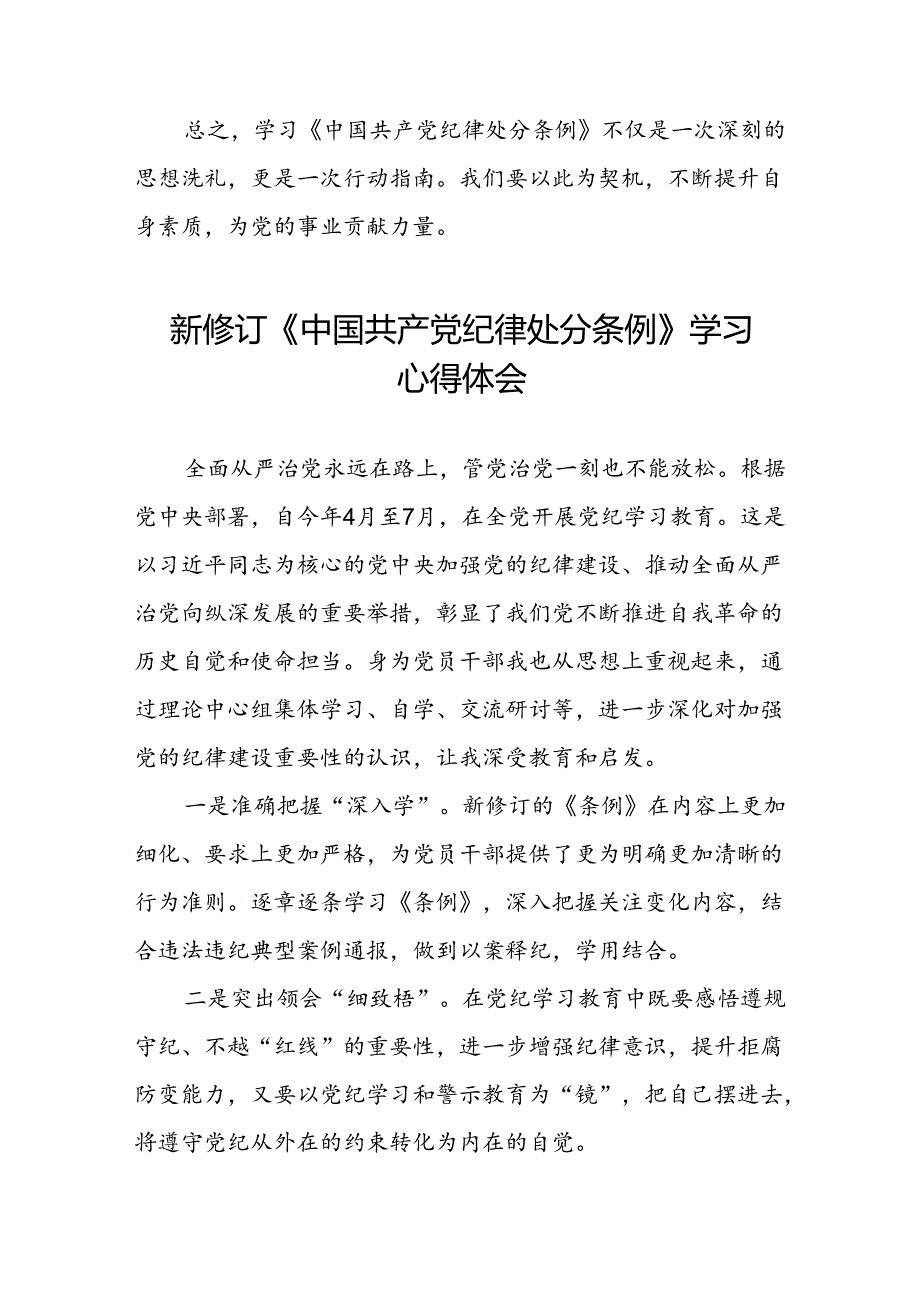 总之，学习《中国共产党纪律处分条例》不仅是一次深刻的思想洗礼，更是一次行动指南。我们要以此为契机，不断提升自身素质，为党的事业贡献力量。

新修订《中国共产党纪律处分条例》学习心得体会

全面从严治党永远在路上，管党治党一刻也不能放松。根据党中央部署，自今年4月至7月，在全党开展党纪学习教育。这是以习近平同志为核心的党中央加强党的纪律建设、推动全面从严治党向纵深发展的重要举措，彰显了我们党不断推进自我革命的历史自觉和使命担当。身为党员干部我也从思想上重视起来，通过理论中心组集体学习、自学、交流研讨等，进一步深化对加强党的纪律建设重要性的认识，让我深受教育和启发。

一是准确把握“深入学”。新修订的《条例》在内容上更加细化、要求上更加严格，为党员干部提供了更为明确更加清晰的行为准则。逐章逐条学习《条例》，深入把握关注变化内容，结合违法违纪典型案例通报，做到以案释纪，学用结合。

二是突出领会“细致悟”。在党纪学习教育中既要感悟遵规守纪、不越“红线”的重要性，进一步增强纪律意识，提升拒腐防变能力，又要以党纪学习和警示教育为“镜”，把自己摆进去，将遵守党纪从外在的约束转化为内在的自觉。